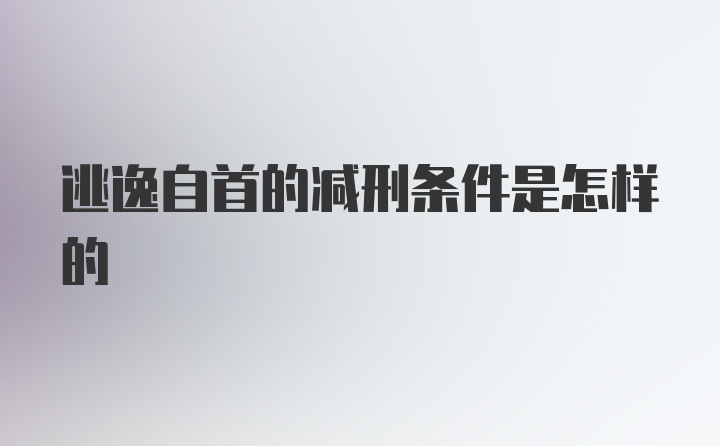 逃逸自首的减刑条件是怎样的